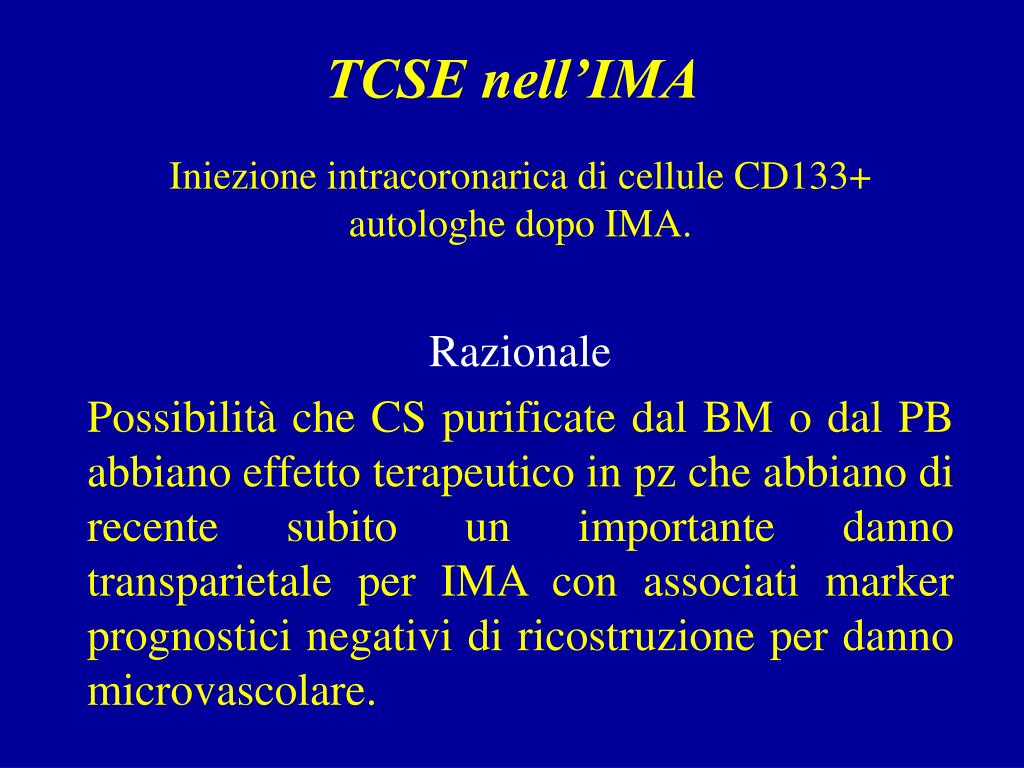 TCSE nell’IMA

Iniezione intracoronarica di cellule CD133+ autologhe dopo IMA.

Razionale

Possibilità che CS purificate dal BM o dal PB abbiano effetto terapeutico in pz che abbiano di recente subito un importante danno transparietale per IMA con associati marker prognostici negativi di ricostruzione per danno microvascolare.